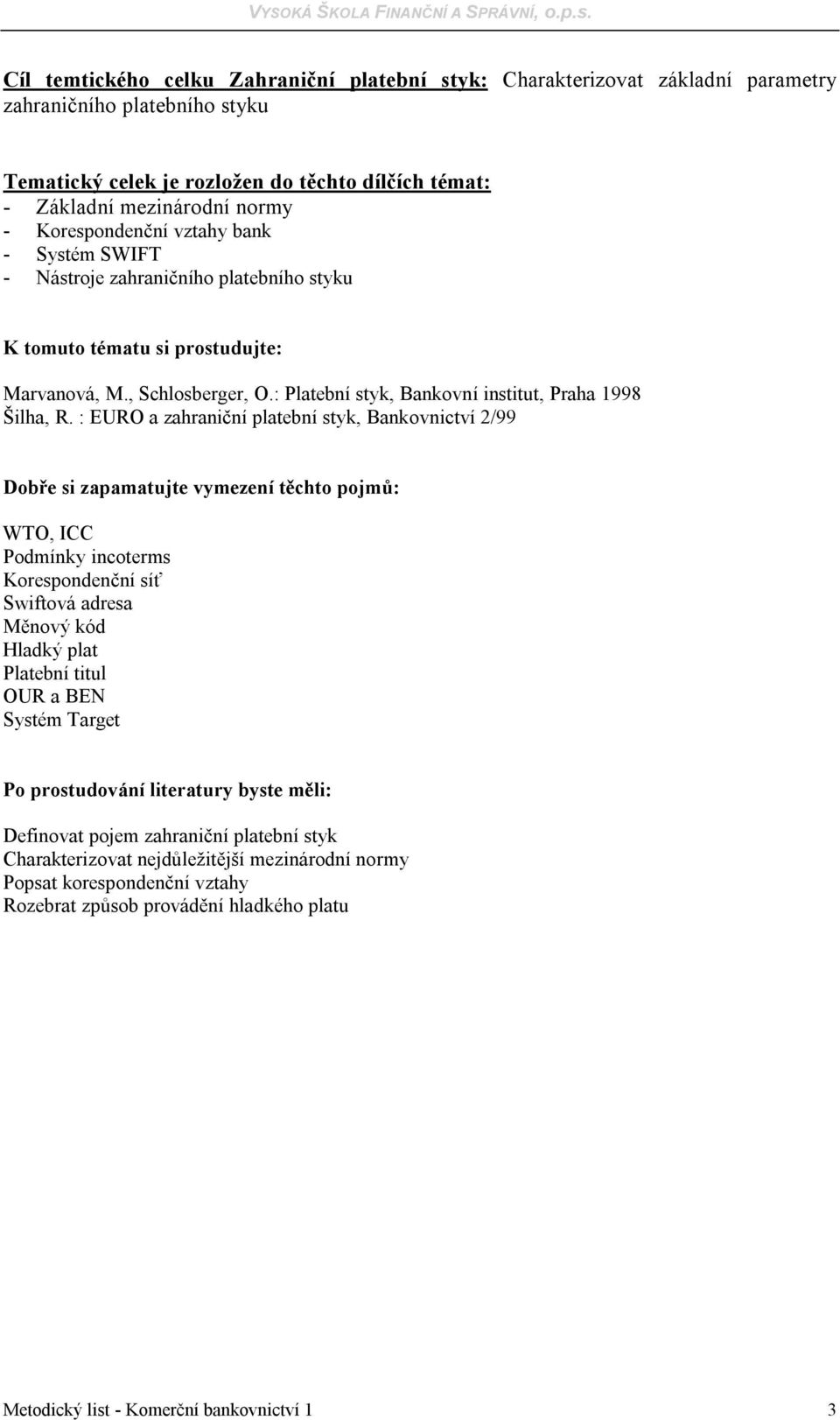 VYSOKÁ ŠKOLA FINANČNÍ A SPRÁVNÍ, o.p.s.

Cíl temtického celku Zahraniční platební styk: Charakterizovat základní parametry zahraničního platebního styku

Tematický celek je rozložen do těchto dílčích témat:
- Základní mezinárodní normy
- Korespondenční vztahy bank
- Systém SWIFT
- Nástroje zahraničního platebního styku

K tomuto tématu si prostudujte:

Marvanová, M., Schlosberger, O.: Platební styk, Bankovní institut, Praha 1998
Šilha, R. : EURO a zahraniční platební styk, Bankovnictví 2/99

Dobře si zapamatujte vymezení těchto pojmů:

WTO, ICC
Podmínky incoterms
Korespondenční síť
Swiftová adresa
Měnový kód
Hladký plat
Platební titul
OUR a BEN
Systém Target

Po prostudování literatury byste měli:

Definovat pojem zahraniční platební styk
Charakterizovat nejdůležitější mezinárodní normy
Popsat korespondenční vztahy
Rozebrat způsob provádění hladkého platu

Metodický list - Komerční bankovnictví 1 3